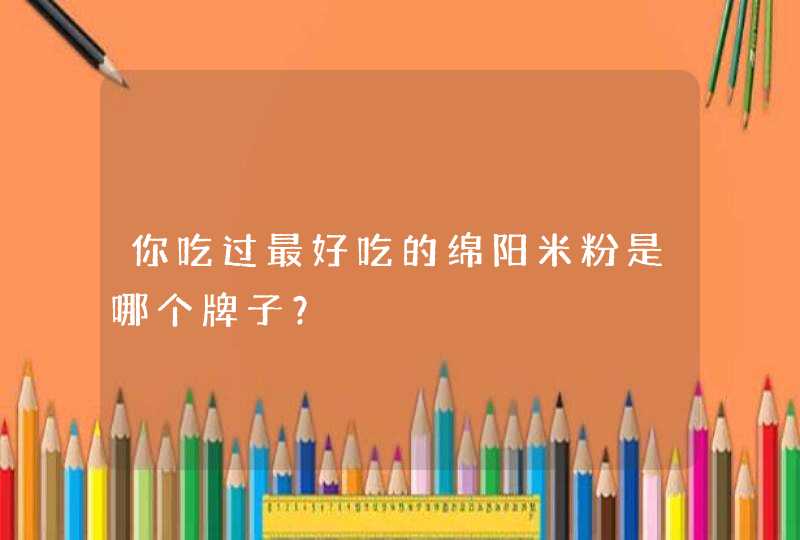 你吃过最好吃的绵阳米粉是哪个牌子?